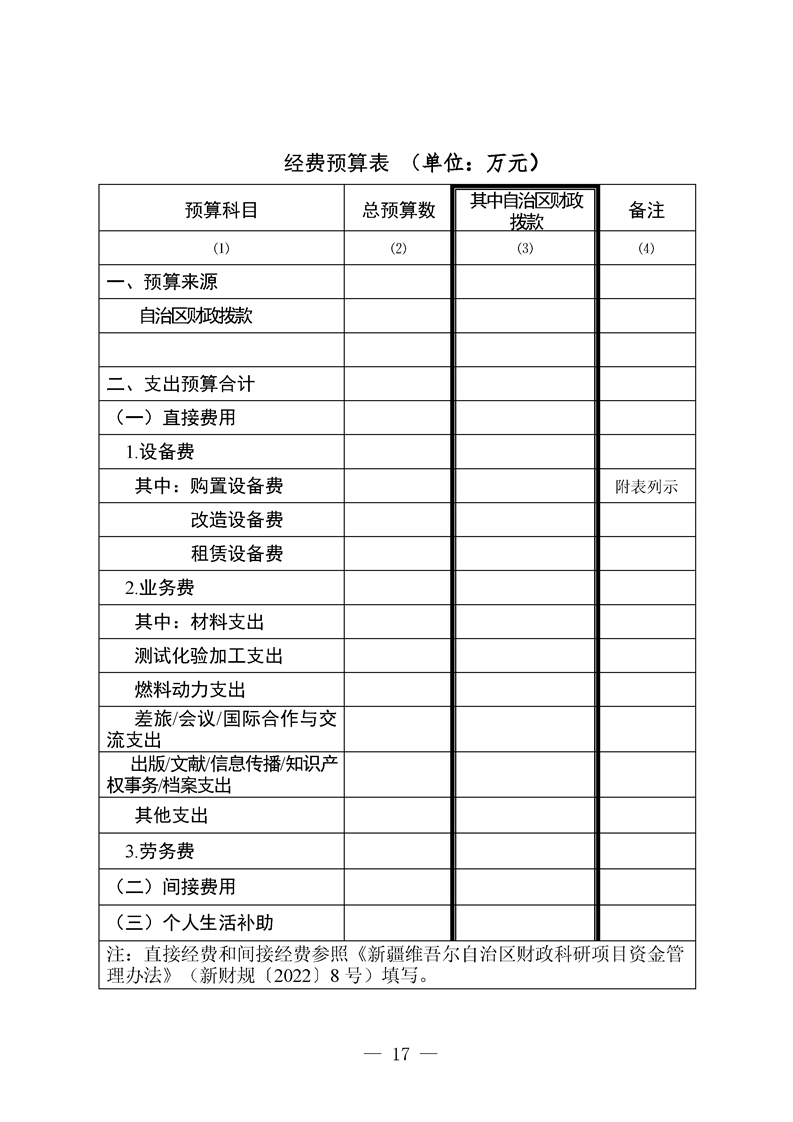 经费预算表 （单位：万元）

| 预算科目 | 总预算数 | 其中自治区财政拨款 | 备注 |
|---|---|---|---|
| (1) | (2) | (3) | (4) |
| 一、预算来源 | | | |
| 自治区财政拨款 | | | |
| | | | |
| 二、支出预算合计 | | | |
| （一）直接费用 | | | |
| 1.设备费 | | | |
| 其中：购置设备费 | | | 附表列示 |
| 改造设备费 | | | |
| 租赁设备费 | | | |
| 2.业务费 | | | |
| 其中：材料支出 | | | |
| 测试化验加工支出 | | | |
| 燃料动力支出 | | | |
| 差旅/会议/国际合作与交流支出 | | | |
| 出版/文献/信息传播/知识产权事务/档案支出 | | | |
| 其他支出 | | | |
| 3.劳务费 | | | |
| （二）间接费用 | | | |
| （三）个人生活补助 | | | |

注：直接经费和间接经费参照《新疆维吾尔自治区财政科研项目资金管理办法》（新财规〔2022〕8号）填写。

— 17 —